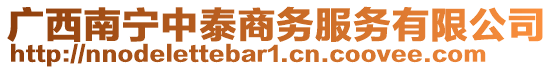 广西南宁中泰商务服务有限公司
http://nnodelettebar1.cn.coovee.com